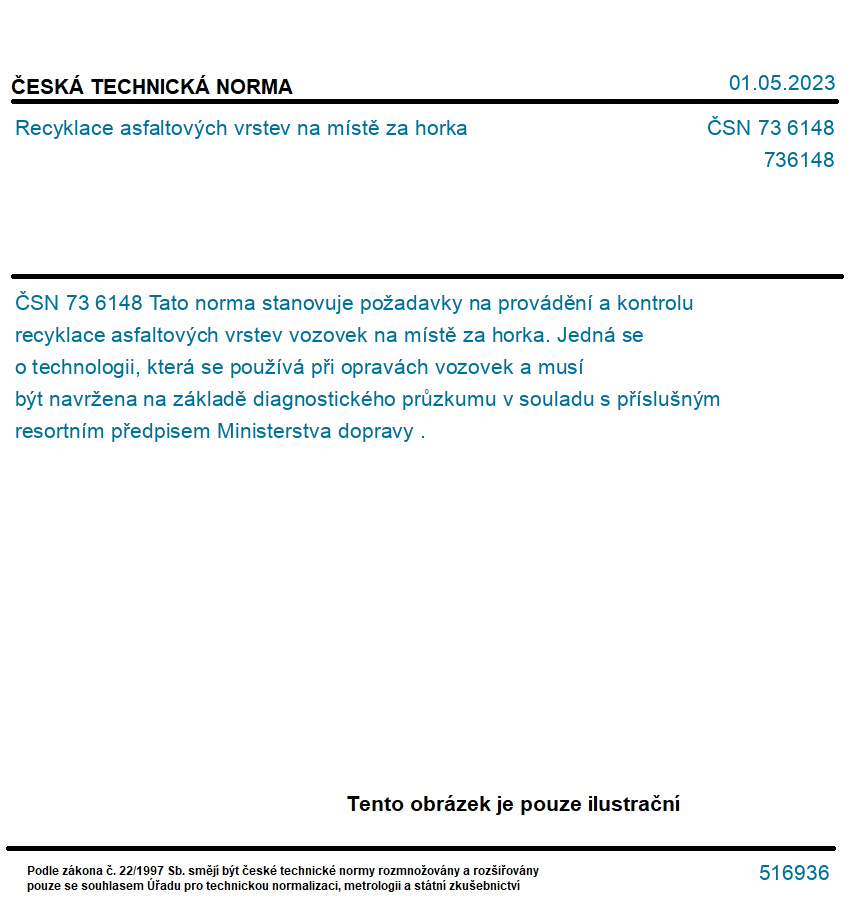 ČESKÁ TECHNICKÁ NORMA

01.05.2023

Recyklace asfaltových vrstev na místě za horka

ČSN 73 6148

736148

ČSN 73 6148 Tato norma stanovuje požadavky na provádění a kontrolu recyklace asfaltových vrstev vozovek na místě za horka. Jedná se o technologii, která se používá při opravách vozovek a musí být navržena na základě diagnostického průzkumu v souladu s příslušným resortním předpisem Ministerstva dopravy .

Tento obrázek je pouze ilustrační

Podle zákona č. 22/1997 Sb. smějí být české technické normy rozmnožovány a rozšiřovány pouze se souhlasem Úřadu pro technickou normalizaci, metrologii a státní zkušebnictví

516936